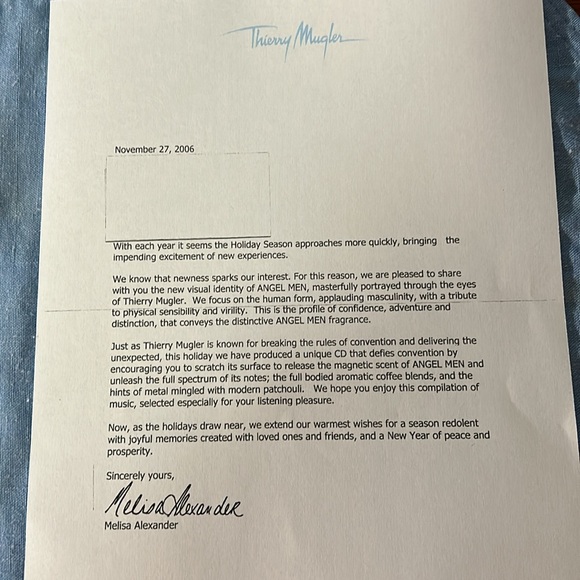 Thierry Mugler

November 27, 2006

With each year it seems the Holiday Season approaches more quickly, bringing the impending excitement of new experiences.

We know that newness sparks our interest. For this reason, we are pleased to share with you the new visual identity of ANGEL MEN, masterfully portrayed through the eyes of Thierry Mugler. We focus on the human form, applauding masculinity, with a tribute to physical sensibility and virility. This is the profile of confidence, adventure and distinction, that conveys the distinctive ANGEL MEN fragrance.

Just as Thierry Mugler is known for breaking the rules of convention and delivering the unexpected, this holiday we have produced a unique CD that defies convention by encouraging you to scratch its surface to release the magnetic scent of ANGEL MEN and unleash the full spectrum of its notes; the full bodied aromatic coffee blends, and the hints of metal mingled with modern patchouli. We hope you enjoy this compilation of music, selected especially for your listening pleasure.

Now, as the holidays draw near, we extend our warmest wishes for a season redolent with joyful memories created with loved ones and friends, and a New Year of peace and prosperity.

Sincerely yours,

Melisa Alexander

Melisa Alexander